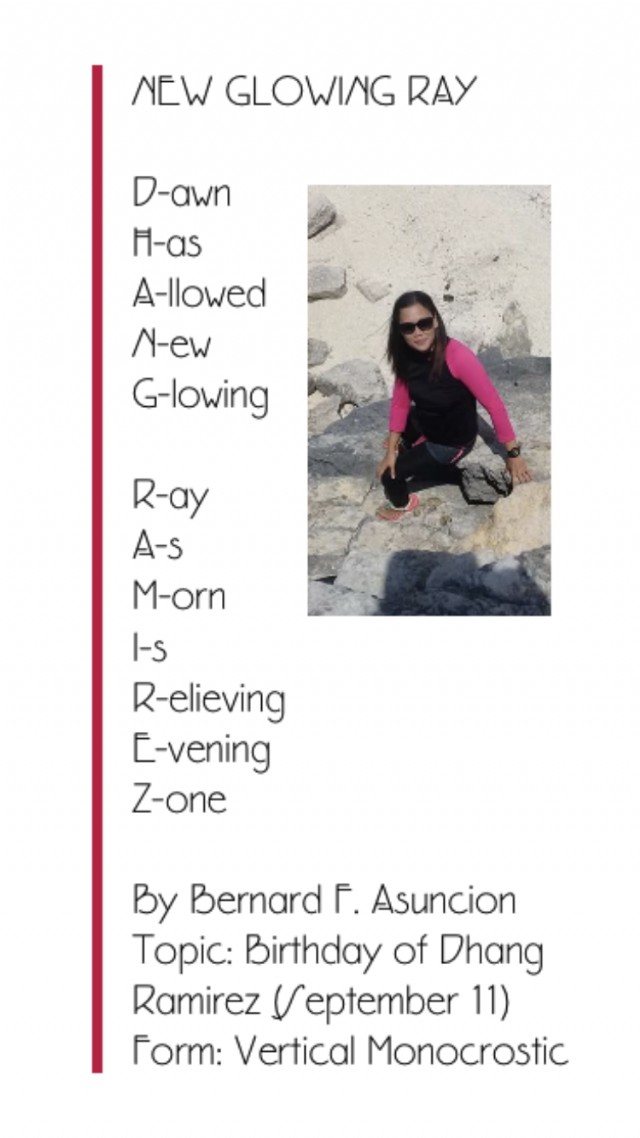 NEW GLOWING RAY

D-awn
H-as
A-llowed
N-ew
G-lowing

R-ay
A-s
M-orn
I-s
R-elieving
E-vening
Z-one

By Bernard F. Asuncion
Topic: Birthday of Dhang Ramirez (September 11)
Form: Vertical Monocrostic